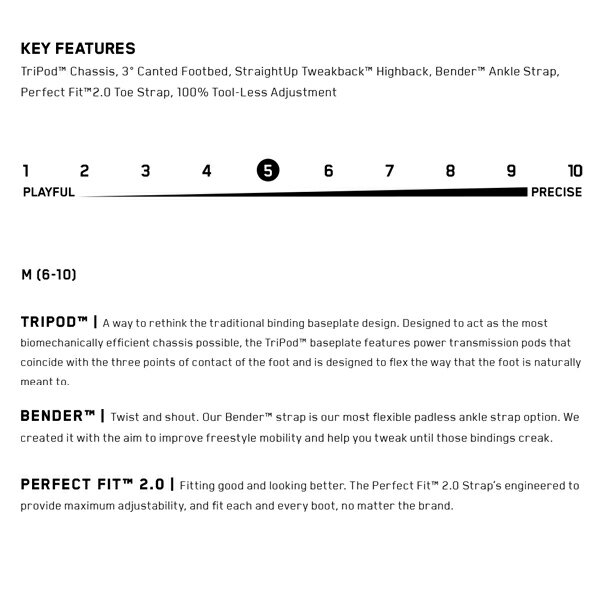 KEY FEATURES
TriPod™ Chassis, 3° Canted Footbed, StraightUp Tweakback™ Highback, Bender™ Ankle Strap, Perfect Fit™2.0 Toe Strap, 100% Tool-Less Adjustment

1 2 3 4 5 6 7 8 9 10
PLAYFUL PRECISE

M (6-10)

TRIPOD™ | A way to rethink the traditional binding baseplate design. Designed to act as the most biomechanically efficient chassis possible, the TriPod™ baseplate features power transmission pods that coincide with the three points of contact of the foot and is designed to flex the way that the foot is naturally meant to.

BENDER™ | Twist and shout. Our Bender™ strap is our most flexible padless ankle strap option. We created it with the aim to improve freestyle mobility and help you tweak until those bindings creak.

PERFECT FIT™ 2.0 | Fitting good and looking better. The Perfect Fit™ 2.0 Strap's engineered to provide maximum adjustability, and fit each and every boot, no matter the brand.